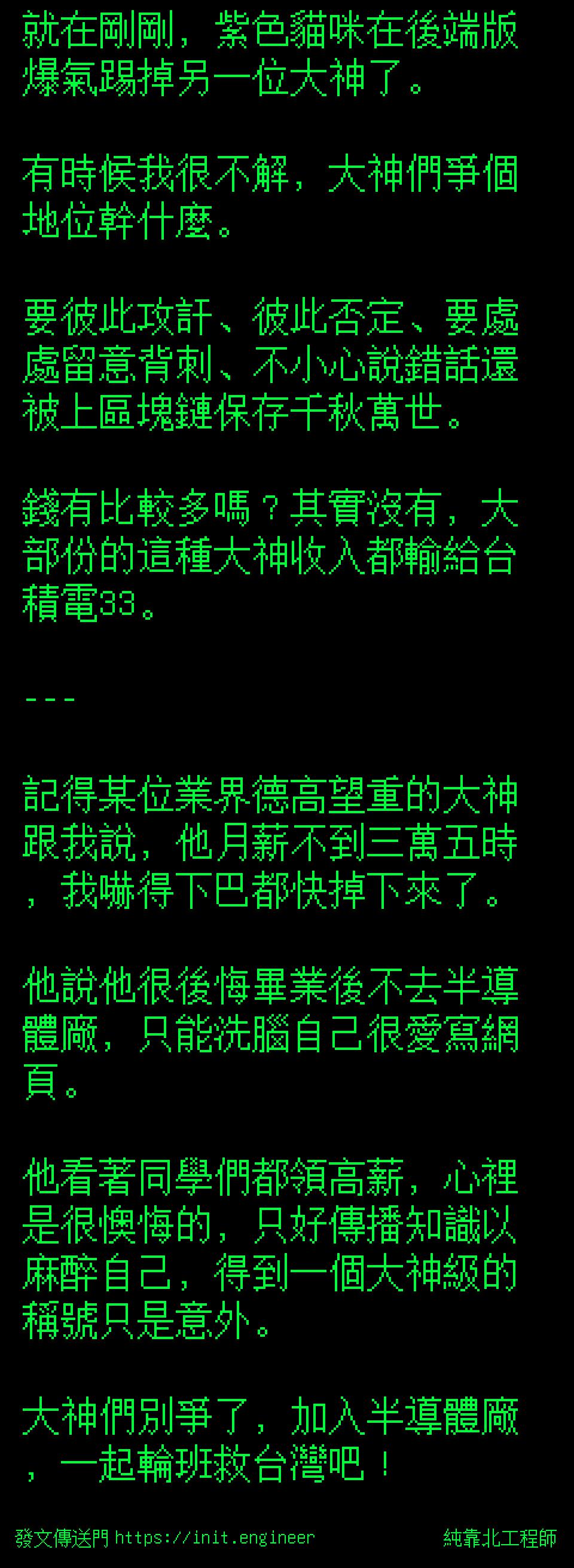 就在剛剛，紫色貓咪在後端版爆氣踢掉另一位大神了。

有時候我很不解，大神們爭個地位幹什麼。

要彼此攻訐、彼此否定、要處處留意背刺、不小心說錯話還被上區塊鏈保存千秋萬世。

錢有比較多嗎？其實沒有，大部份的這種大神收入都輸給台積電33。

---

記得某位業界德高望重的大神跟我說，他月薪不到三萬五時，我嚇得下巴都快掉下來了。

他說他很後悔畢業後不去半導體廠，只能洗腦自己很愛寫網頁。

他看著同學們都領高薪，心裡是很懊悔的，只好傳播知識以麻醉自己，得到一個大神級的稱號只是意外。

大神們別爭了，加入半導體廠，一起輪班救台灣吧！

發文傳送門 https://init.engineer 純靠北工程師